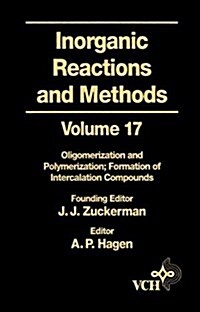 Inorganic Reactions and Methods

Volume 17

Oligomerization and Polymerization; Formation of Intercalation Compounds

Founding Editor
J. J. Zuckerman

Editor
A. P. Hagen

VCH